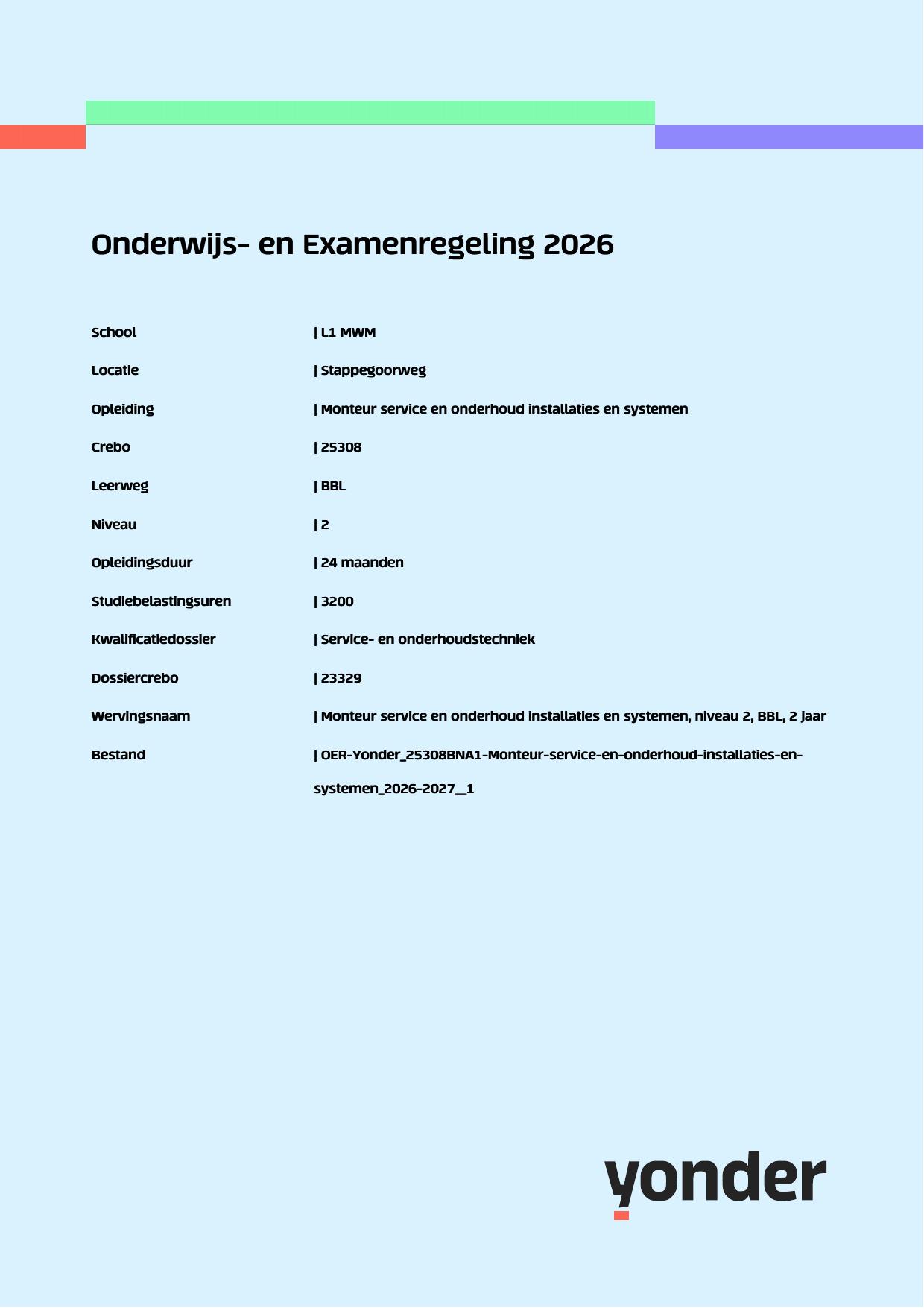 Onderwijs- en Examenregeling 2026

School | L1 MWM

Locatie | Stappegoorweg

Opleiding | Monteur service en onderhoud installaties en systemen

Crebo | 25308

Leerweg | BBL

Niveau | 2

Opleidingsduur | 24 maanden

Studiebelastingsuren | 3200

Kwalificatiedossier | Service- en onderhoudstechniek

Dossiercrebo | 23329

Wervingsnaam | Monteur service en onderhoud installaties en systemen, niveau 2, BBL, 2 jaar

Bestand | OER-Yonder_25308BNA1-Monteur-service-en-onderhoud-installaties-en-systemen_2026-2027__1

yonder